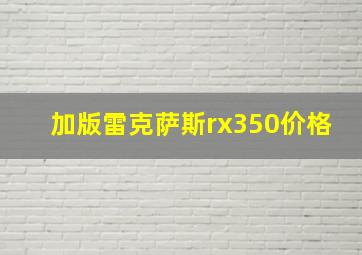 加版雷克萨斯rx350价格